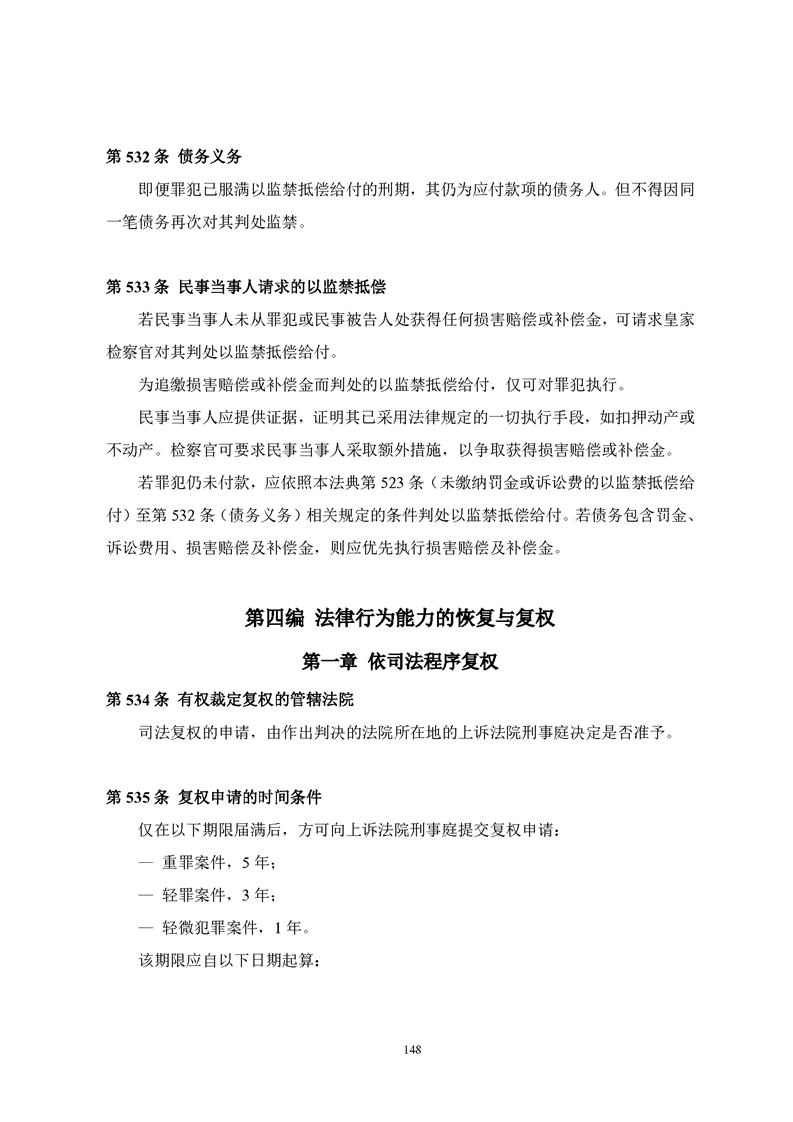 第 532 条 债务义务

即便罪犯已服满以监禁抵偿给付的刑期，其仍为应付款项的债务人。但不得因同一笔债务再次对其判处监禁。

第 533 条 民事当事人请求的以监禁抵偿

若民事当事人未从罪犯或民事被告人处获得任何损害赔偿或补偿金，可请求皇家检察官对其判处以监禁抵偿给付。

为追缴损害赔偿或补偿金而判处的以监禁抵偿给付，仅可对罪犯执行。

民事当事人应提供证据，证明其已采用法律规定的一切执行手段，如扣押动产或不动产。检察官可要求民事当事人采取额外措施，以争取获得损害赔偿或补偿金。

若罪犯仍未付款，应依照本法典第 523 条（未缴纳罚金或诉讼费的以监禁抵偿给付）至第 532 条（债务义务）相关规定的条件判处以监禁抵偿给付。若债务包含罚金、诉讼费用、损害赔偿及补偿金，则应优先执行损害赔偿及补偿金。

第四编 法律行为能力的恢复与复权

第一章 依司法程序复权

第 534 条 有权裁定复权的管辖法院

司法复权的申请，由作出判决的法院所在地的上诉法院刑事庭决定是否准予。

第 535 条 复权申请的时间条件

仅在以下期限届满后，方可向上诉法院刑事庭提交复权申请：

— 重罪案件，5 年；

— 轻罪案件，3 年；

— 轻微犯罪案件，1 年。

该期限应自以下日期起算：

148